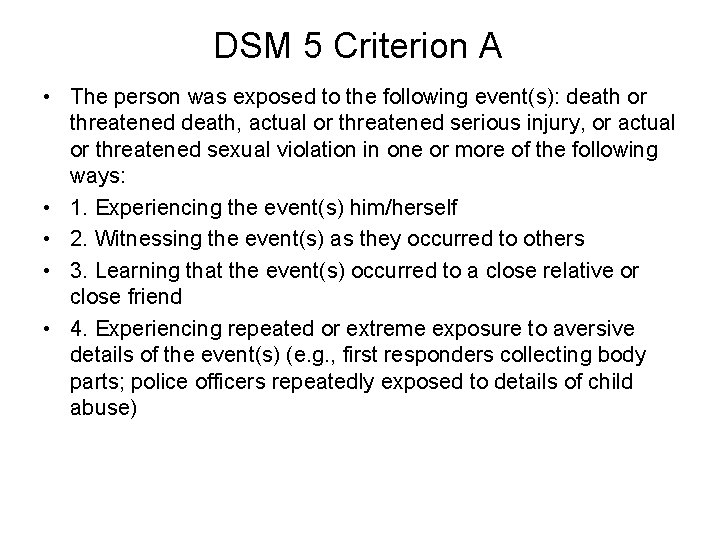 DSM 5 Criterion A

• The person was exposed to the following event(s): death or threatened death, actual or threatened serious injury, or actual or threatened sexual violation in one or more of the following ways:
• 1. Experiencing the event(s) him/herself
• 2. Witnessing the event(s) as they occurred to others
• 3. Learning that the event(s) occurred to a close relative or close friend
• 4. Experiencing repeated or extreme exposure to aversive details of the event(s) (e.g., first responders collecting body parts; police officers repeatedly exposed to details of child abuse)